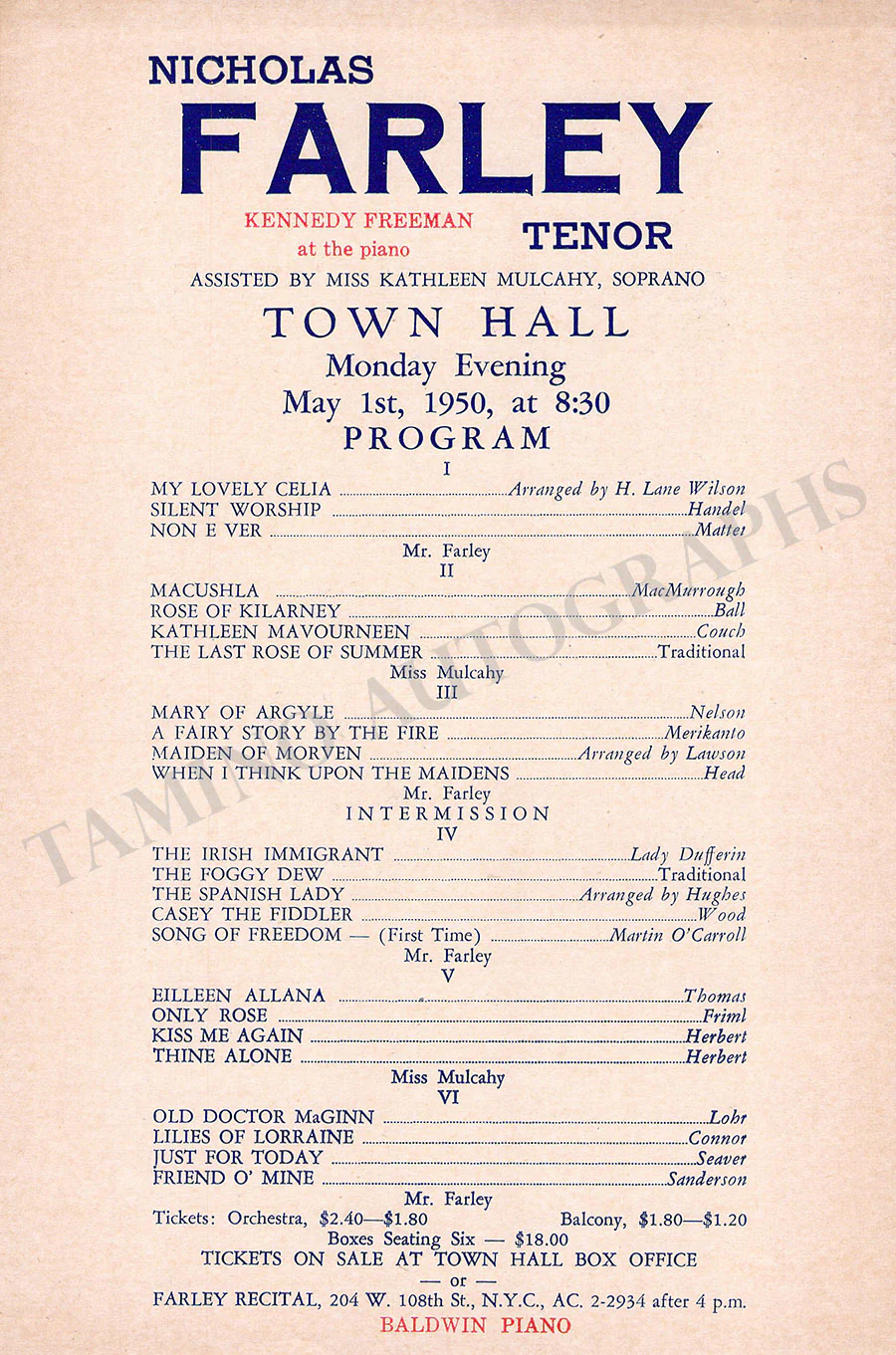 NICHOLAS

FARLEY

KENNEDY FREEMAN
at the piano

TENOR

ASSISTED BY MISS KATHLEEN MULCAHY, SOPRANO

TOWN HALL

Monday Evening

May 1st, 1950, at 8:30

PROGRAM

I

MY LOVELY CELIA Arranged by H. Lane Wilson
SILENT WORSHIP Handel
NON E VER Mattei

Mr. Farley

II

MACUSHLA MacMurrough
ROSE OF KILARNEY Ball
KATHLEEN MAVOURNEEN Couch
THE LAST ROSE OF SUMMER Traditional

Miss Mulcahy

III

MARY OF ARGYLE Nelson
A FAIRY STORY BY THE FIRE Merikanto
MAIDEN OF MORVEN Arranged by Lawson
WHEN I THINK UPON THE MAIDENS Head

Mr. Farley

INTERMISSION

IV

THE IRISH IMMIGRANT Lady Dufferin
THE FOGGY DEW Traditional
THE SPANISH LADY Arranged by Hughes
CASEY THE FIDDLER Wood
SONG OF FREEDOM — (First Time) Martin O'Carroll

Mr. Farley

V

EILLEEN ALLANA Thomas
ONLY ROSE Friml
KISS ME AGAIN Herbert
THINE ALONE Herbert

Miss Mulcahy

VI

OLD DOCTOR MaGINN Lohr
LILIES OF LORRAINE Connor
JUST FOR TODAY Seaver
FRIEND O' MINE Sanderson

Mr. Farley

Tickets: Orchestra, $2.40—$1.80 Balcony, $1.80—$1.20

Boxes Seating Six — $18.00

TICKETS ON SALE AT TOWN HALL BOX OFFICE

— or —

FARLEY RECITAL, 204 W. 108th St., N.Y.C., AC. 2-2934 after 4 p.m.

BALDWIN PIANO

TAMINO AUTOGRAPHS